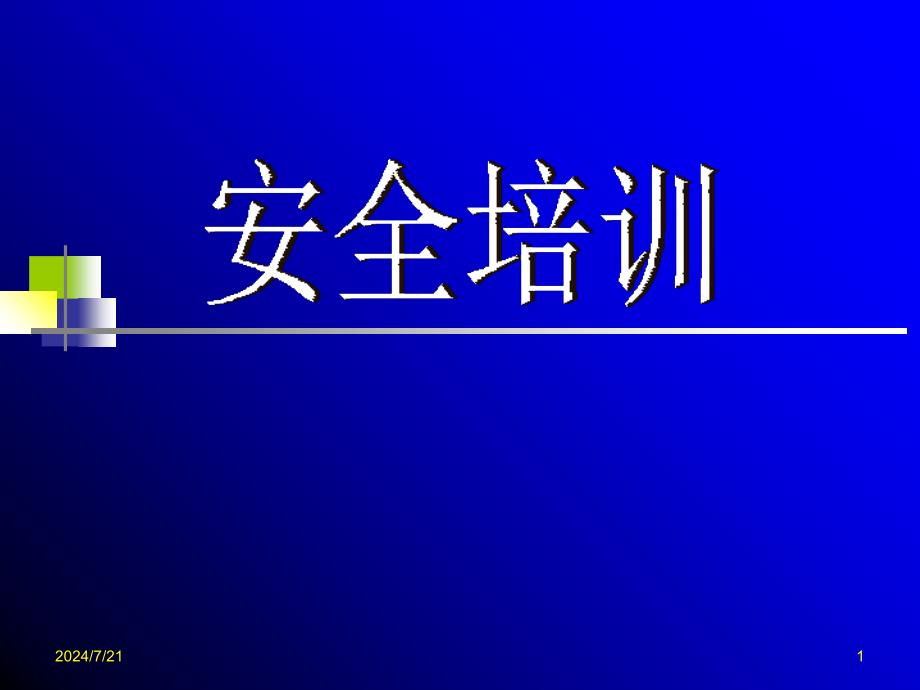 安全培训

2024/7/21

1